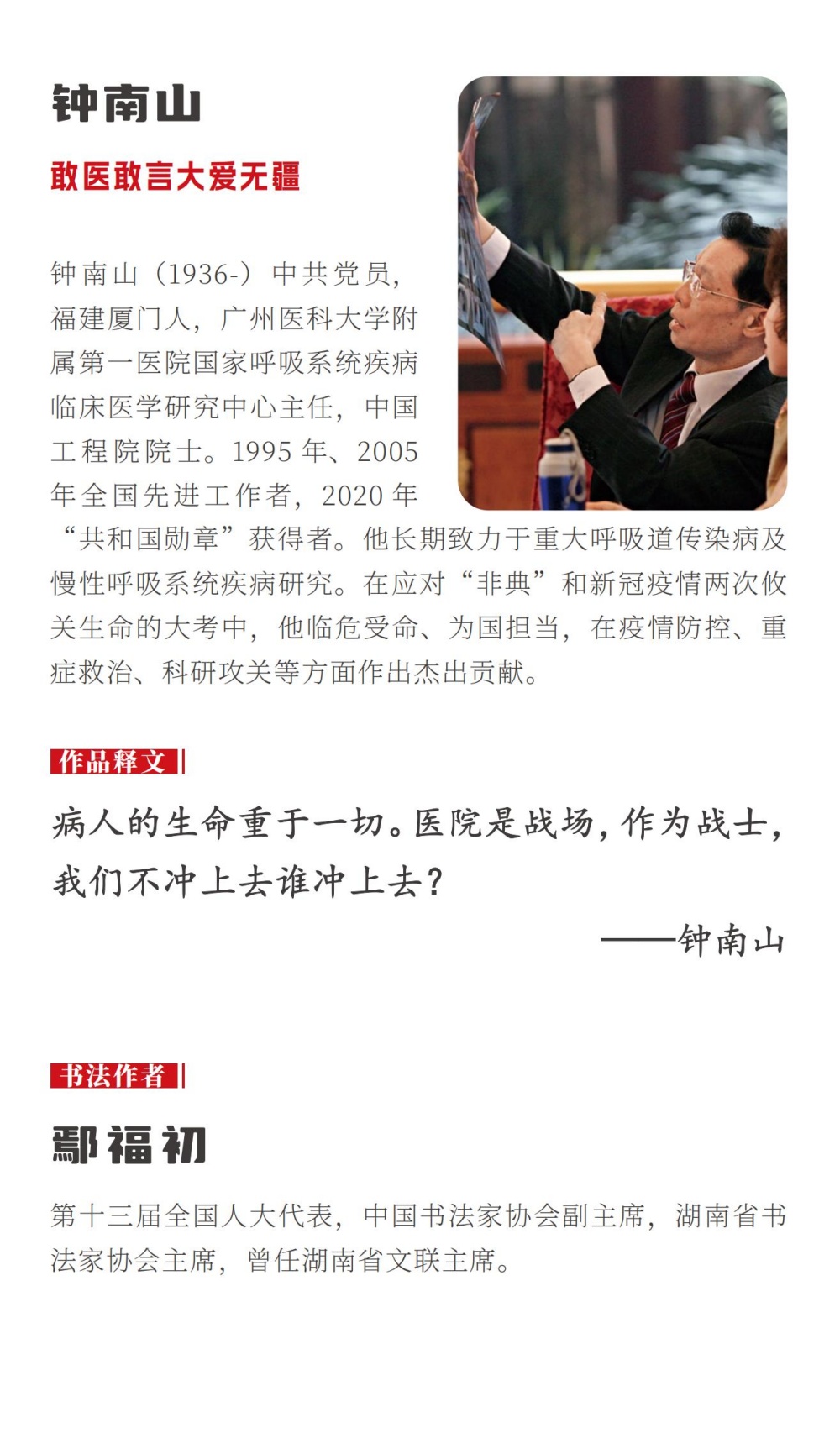 钟南山

敢医敢言大爱无疆

钟南山（1936-）中共党员，福建厦门人，广州医科大学附属第一医院国家呼吸系统疾病临床医学研究中心主任，中国工程院院士。1995 年、2005 年全国先进工作者，2020 年“共和国勋章”获得者。他长期致力于重大呼吸道传染病及慢性呼吸系统疾病研究。在应对“非典”和新冠疫情两次攸关生命的大考中，他临危受命、为国担当，在疫情防控、重症救治、科研攻关等方面作出杰出贡献。

作品释文

病人的生命重于一切。医院是战场，作为战士，我们不冲上去谁冲上去？

——钟南山

书法作者

鄢福初

第十三届全国人大代表，中国书法家协会副主席，湖南省书法家协会主席，曾任湖南省文联主席。